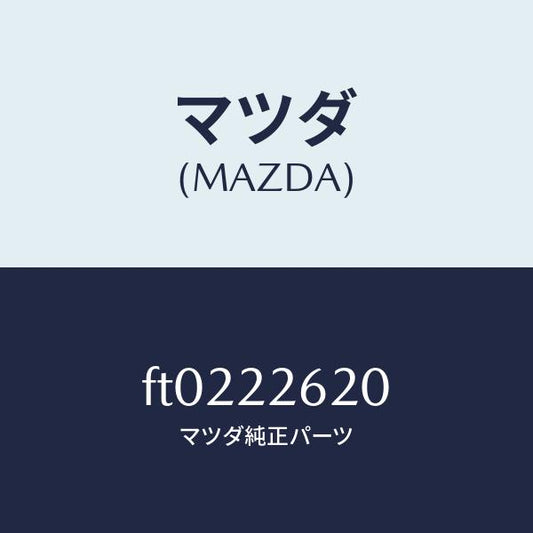 マツダ
(MAZDA)

ft0222620
マツダ純正パーツ